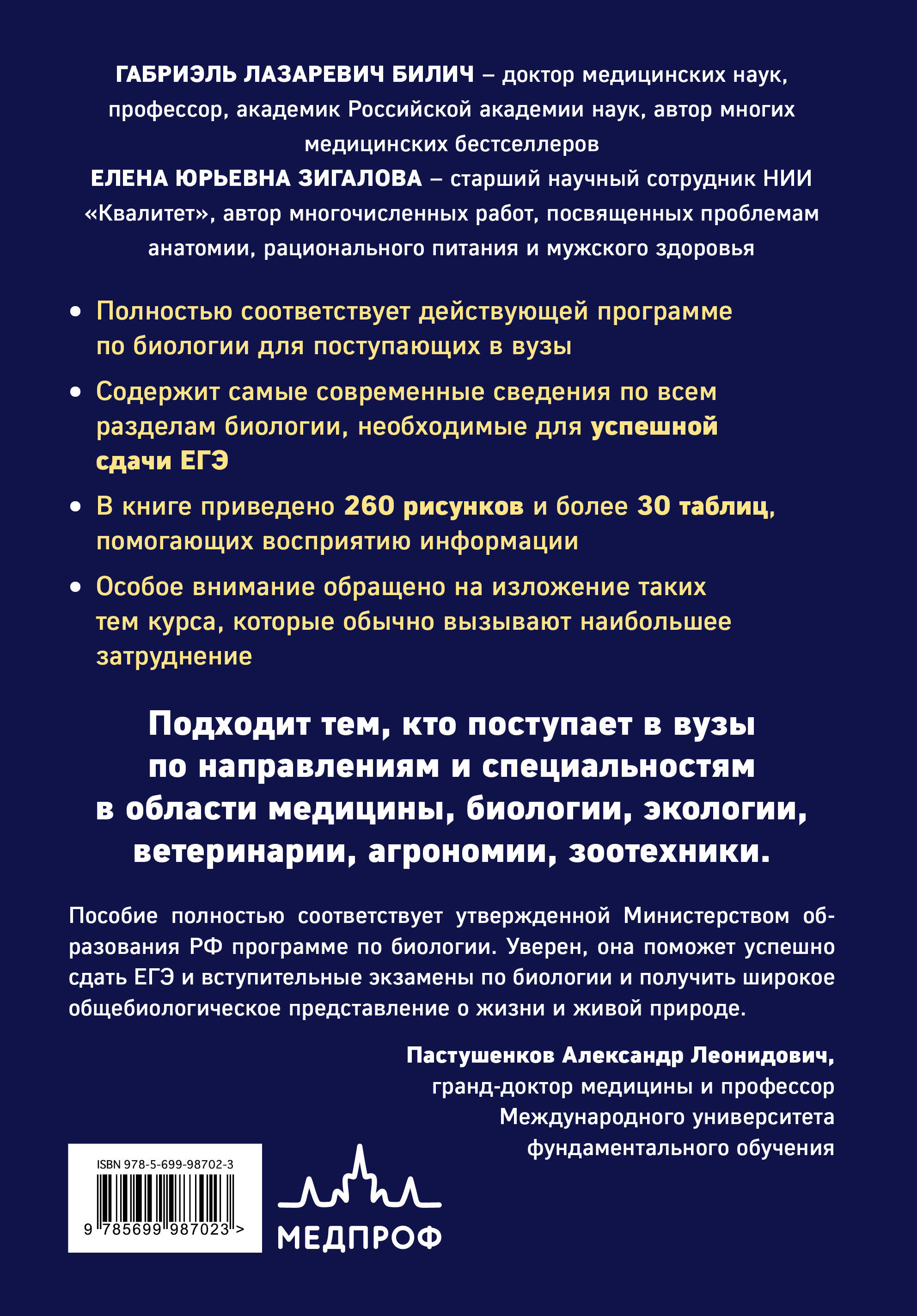 ГАБРИЭЛЬ ЛАЗАРЕВИЧ БИЛИЧ – доктор медицинских наук, профессор, академик Российской академии наук, автор многих медицинских бестселлеров
ЕЛЕНА ЮРЬЕВНА ЗИГАЛОВА – старший научный сотрудник НИИ «Квалитет», автор многочисленных работ, посвященных проблемам анатомии, рационального питания и мужского здоровья

• Полностью соответствует действующей программе по биологии для поступающих в вузы

• Содержит самые современные сведения по всем разделам биологии, необходимые для успешной сдачи ЕГЭ

• В книге приведено 260 рисунков и более 30 таблиц, помогающих восприятию информации

• Особое внимание обращено на изложение таких тем курса, которые обычно вызывают наибольшее затруднение

Подходит тем, кто поступает в вузы по направлениям и специальностям в области медицины, биологии, экологии, ветеринарии, агрономии, зоотехники.

Пособие полностью соответствует утвержденной Министерством образования РФ программе по биологии. Уверен, она поможет успешно сдать ЕГЭ и вступительные экзамены по биологии и получить широкое общебиологическое представление о жизни и живой природе.

Пастушенков Александр Леонидович,
гранд-доктор медицины и профессор Международного университета фундаментального обучения

ISBN 978-5-699-98702-3
9 785699 987023 >

МЕДПРОФ